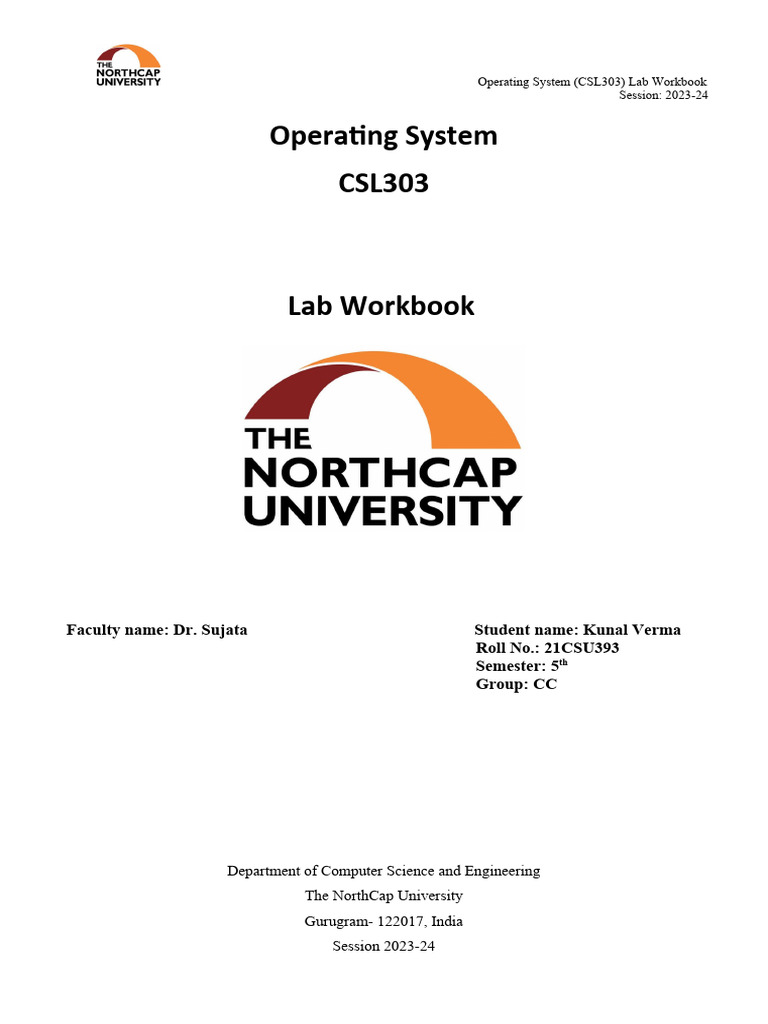 THE NORTHCAP UNIVERSITY

Operating System (CSL303) Lab Workbook
Session: 2023-24

Operating System

CSL303

Lab Workbook

THE NORTHCAP UNIVERSITY

Faculty name: Dr. Sujata

Student name: Kunal Verma
Roll No.: 21CSU393
Semester: 5$^{th}$
Group: CC

Department of Computer Science and Engineering
The NorthCap University
Gurugram- 122017, India
Session 2023-24